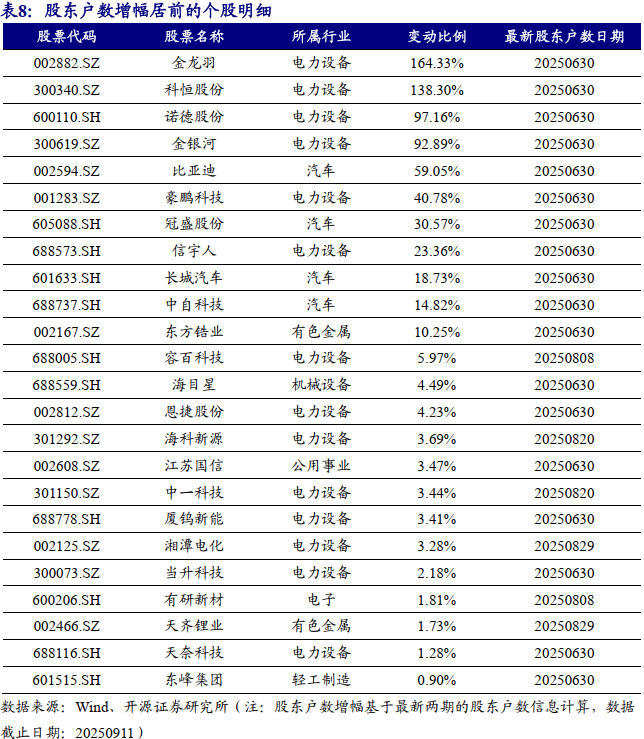 表8：股东户数增幅居前的个股明细

| 股票代码 | 股票名称 | 所属行业 | 变动比例 | 最新股东户数日期 |
|---|---|---|---|---|
| 002882.SZ | 金龙羽 | 电力设备 | 164.33% | 20250630 |
| 300340.SZ | 科恒股份 | 电力设备 | 138.30% | 20250630 |
| 600110.SH | 诺德股份 | 电力设备 | 97.16% | 20250630 |
| 300619.SZ | 金银河 | 电力设备 | 92.89% | 20250630 |
| 002594.SZ | 比亚迪 | 汽车 | 59.05% | 20250630 |
| 001283.SZ | 豪鹏科技 | 电力设备 | 40.78% | 20250630 |
| 605088.SH | 冠盛股份 | 汽车 | 30.57% | 20250630 |
| 688573.SH | 信宇人 | 电力设备 | 23.36% | 20250630 |
| 601633.SH | 长城汽车 | 汽车 | 18.73% | 20250630 |
| 688737.SH | 中自科技 | 汽车 | 14.82% | 20250630 |
| 002167.SZ | 东方锆业 | 有色金属 | 10.25% | 20250630 |
| 688005.SH | 容百科技 | 电力设备 | 5.97% | 20250808 |
| 688559.SH | 海目星 | 机械设备 | 4.49% | 20250630 |
| 002812.SZ | 恩捷股份 | 电力设备 | 4.23% | 20250630 |
| 301292.SZ | 海科新源 | 电力设备 | 3.69% | 20250820 |
| 002608.SZ | 江苏国信 | 公用事业 | 3.47% | 20250630 |
| 301150.SZ | 中一科技 | 电力设备 | 3.44% | 20250820 |
| 688778.SH | 厦钨新能 | 电力设备 | 3.41% | 20250630 |
| 002125.SZ | 湘潭电化 | 电力设备 | 3.28% | 20250829 |
| 300073.SZ | 当升科技 | 电力设备 | 2.18% | 20250630 |
| 600206.SH | 有研新材 | 电子 | 1.81% | 20250808 |
| 002466.SZ | 天齐锂业 | 有色金属 | 1.73% | 20250829 |
| 688116.SH | 天奈科技 | 电力设备 | 1.28% | 20250630 |
| 601515.SH | 东峰集团 | 轻工制造 | 0.90% | 20250630 |

数据来源：Wind、开源证券研究所（注：股东户数增幅基于最新两期的股东户数信息计算，数据截止日期：20250911）